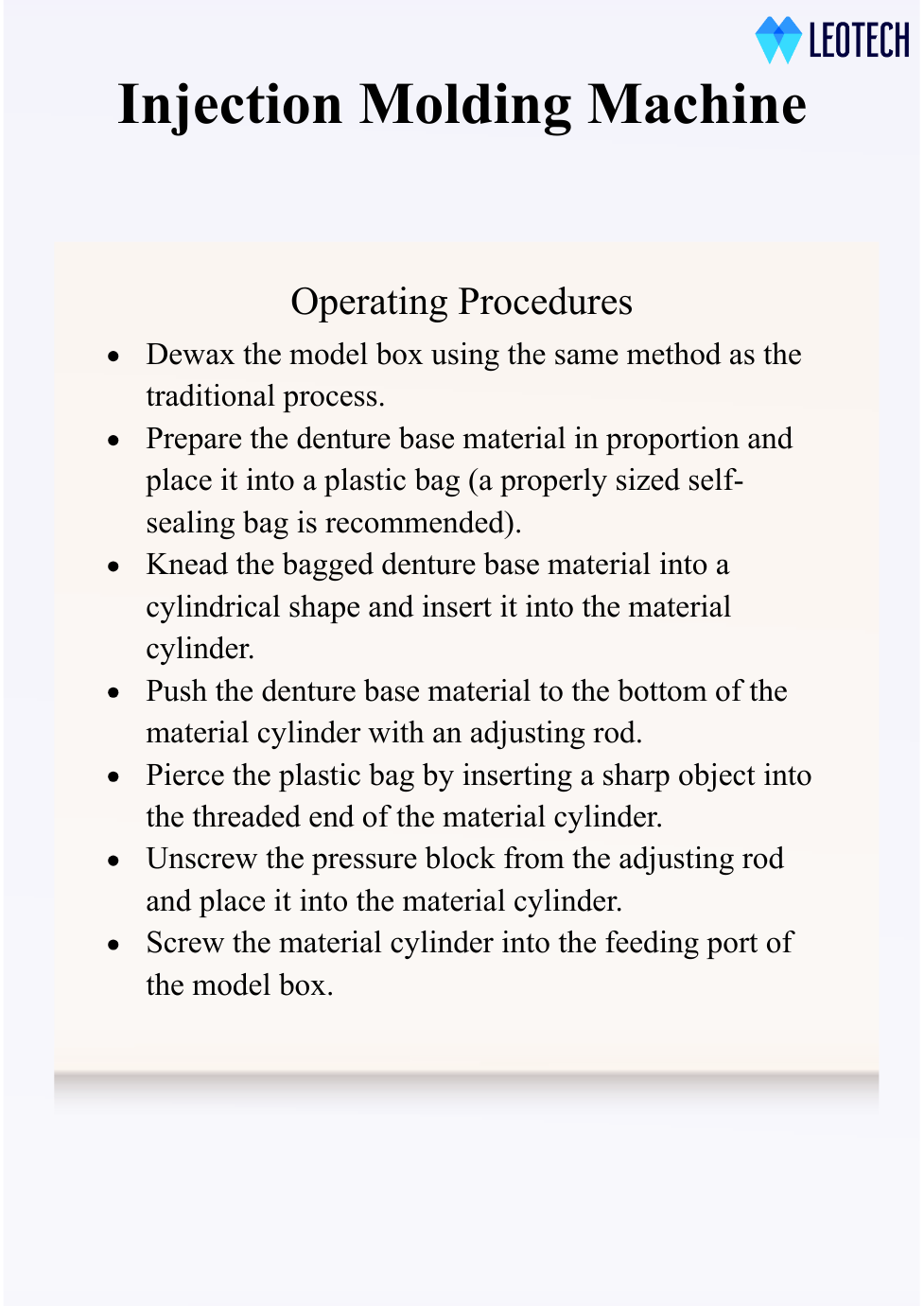 LEOTECH

Injection Molding Machine

Operating Procedures

• Dewax the model box using the same method as the traditional process.
• Prepare the denture base material in proportion and place it into a plastic bag (a properly sized self-sealing bag is recommended).
• Knead the bagged denture base material into a cylindrical shape and insert it into the material cylinder.
• Push the denture base material to the bottom of the material cylinder with an adjusting rod.
• Pierce the plastic bag by inserting a sharp object into the threaded end of the material cylinder.
• Unscrew the pressure block from the adjusting rod and place it into the material cylinder.
• Screw the material cylinder into the feeding port of the model box.